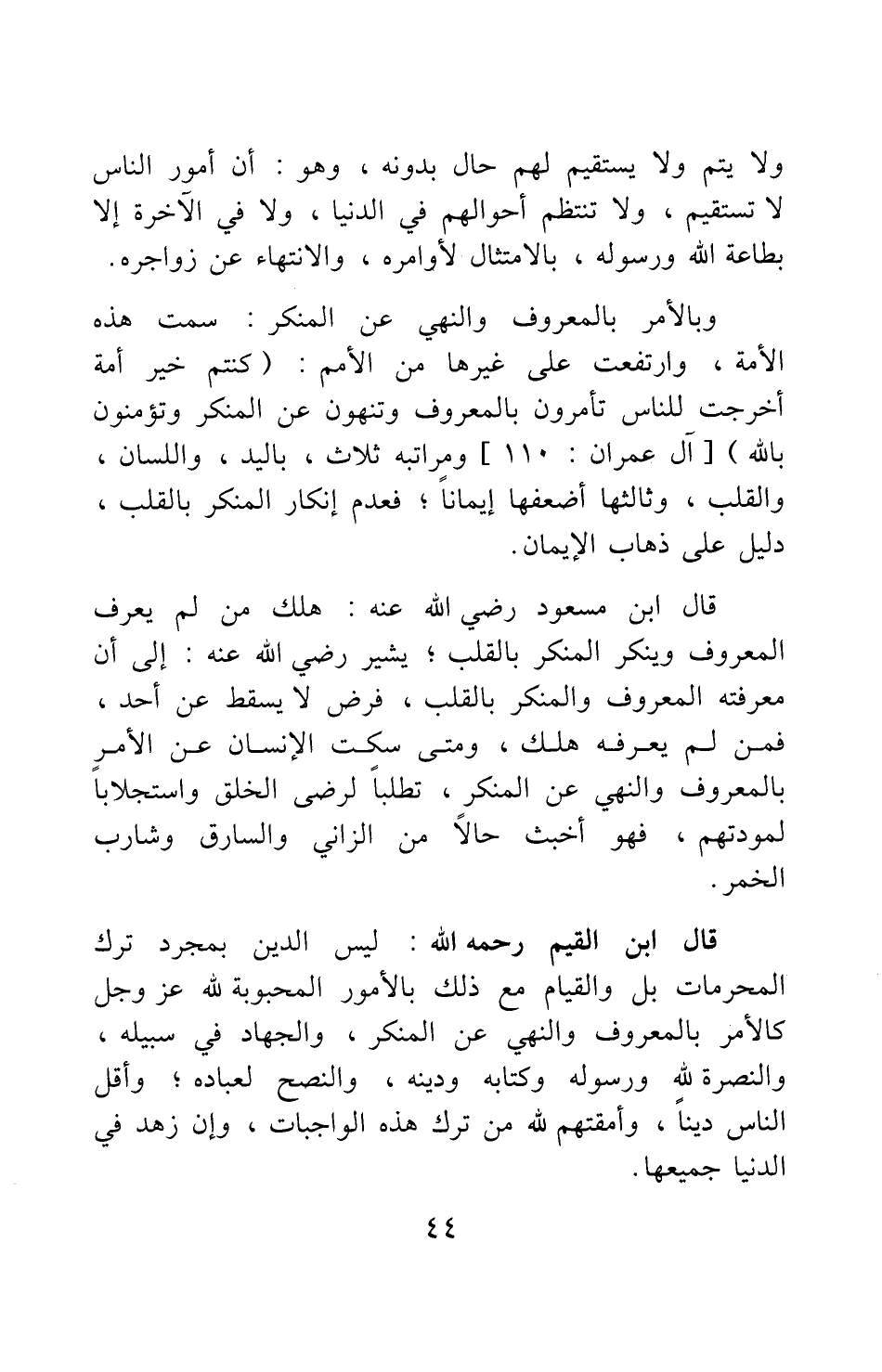 ولا يتم ولا يستقيم لهم حال بدونه ، وهو : أن أمور الناس لا تستقيم ، ولا تنتظم أحوالهم في الدنيا ، ولا في الآخرة إلا بطاعة الله ورسوله ، بالامتثال لأوامره ، والانتهاء عن زواجره.

وبالأمر بالمعروف والنهي عن المنكر : سمت هذه الأمة ، وارتفعت على غيرها من الأمم : ( كنتم خير أمة أخرجت للناس تأمرون بالمعروف وتنهون عن المنكر وتؤمنون بالله ) [ آل عمران : ١١٠ ] ومراتبه ثلاث ، باليد ، واللسان ، والقلب ، وثالثها أضعفها إيماناً ؛ فعدم إنكار المنكر بالقلب ، دليل على ذهاب الإيمان.

قال ابن مسعود رضي الله عنه : هلك من لم يعرف المعروف وينكر المنكر بالقلب ؛ يشير رضي الله عنه : إلى أن معرفته المعروف والمنكر بالقلب ، فرض لا يسقط عن أحد ، فمن لم يعرفه هلك ، ومتى سكت الإنسان عن الأمر بالمعروف والنهي عن المنكر ، تطلباً لرضى الخلق واستجلاباً لمودتهم ، فهو أخبث حالاً من الزاني والسارق وشارب الخمر.

قال ابن القيم رحمه الله : ليس الدين بمجرد ترك المحرمات بل والقيام مع ذلك بالأمور المحبوبة لله عز وجل كالأمر بالمعروف والنهي عن المنكر ، والجهاد في سبيله ، والنصرة لله ورسوله وكتابه ودينه ، والنصح لعباده ؛ وأقل الناس ديناً ، وأمقتهم لله من ترك هذه الواجبات ، وإن زهد في الدنيا جميعها.

٤٤